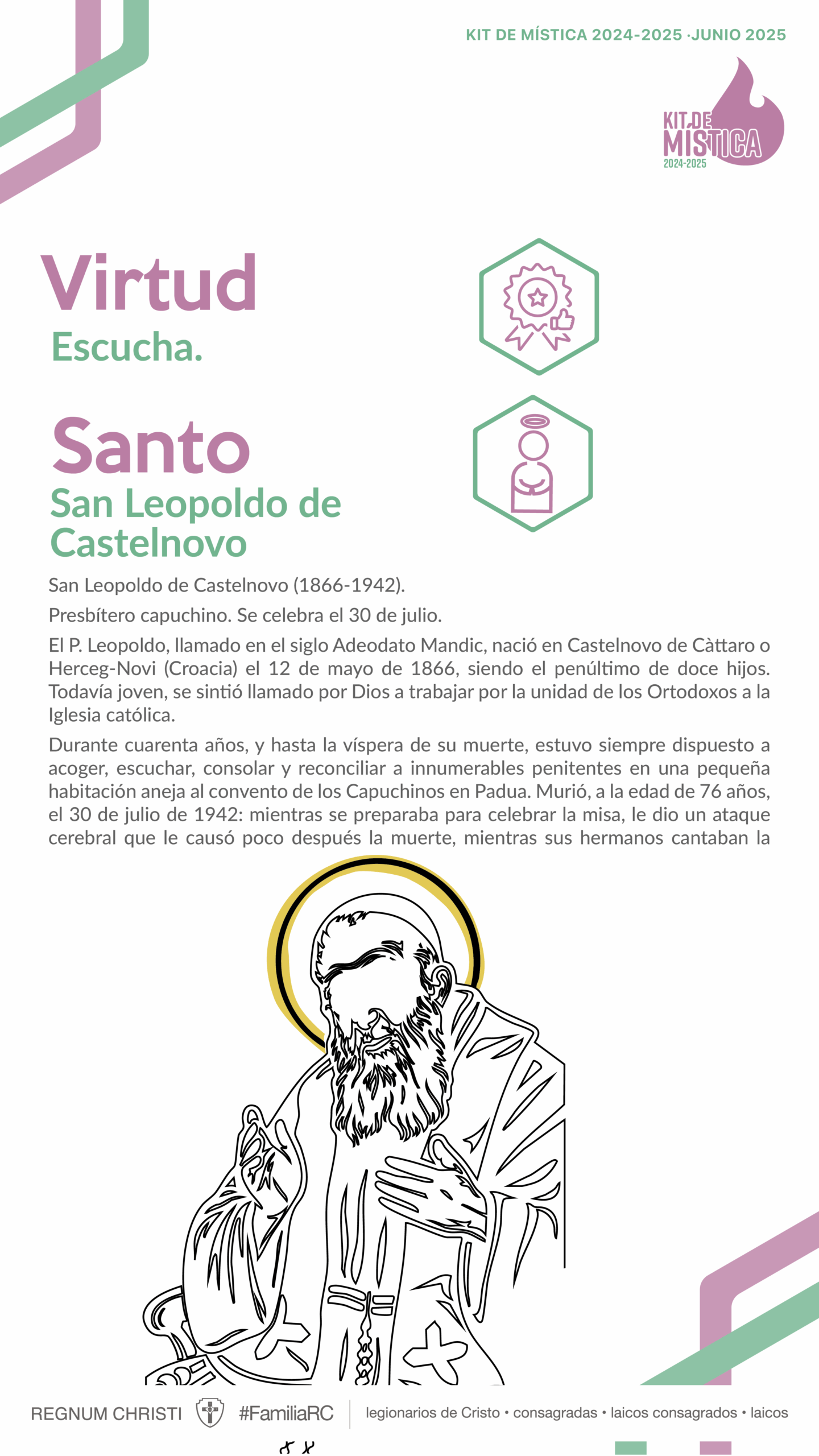 KIT DE MÍSTICA 2024-2025 ·JUNIO 2025

KIT DE MÍSTICA 2024-2025

Virtud

Escucha.

Santo

San Leopoldo de Castelnovo

San Leopoldo de Castelnovo (1866-1942).

Presbítero capuchino. Se celebra el 30 de julio.

El P. Leopoldo, llamado en el siglo Adeodato Mandic, nació en Castelnovo de Càttaro o Herceg-Novi (Croacia) el 12 de mayo de 1866, siendo el penúltimo de doce hijos. Todavía joven, se sintió llamado por Dios a trabajar por la unidad de los Ortodoxos a la Iglesia católica.

Durante cuarenta años, y hasta la víspera de su muerte, estuvo siempre dispuesto a acoger, escuchar, consolar y reconciliar a innumerables penitentes en una pequeña habitación aneja al convento de los Capuchinos en Padua. Murió, a la edad de 76 años, el 30 de julio de 1942: mientras se preparaba para celebrar la misa, le dio un ataque cerebral que le causó poco después la muerte, mientras sus hermanos cantaban la

REGNUM CHRISTI #FamiliaRC legionarios de Cristo • consagradas • laicos consagrados • laicos